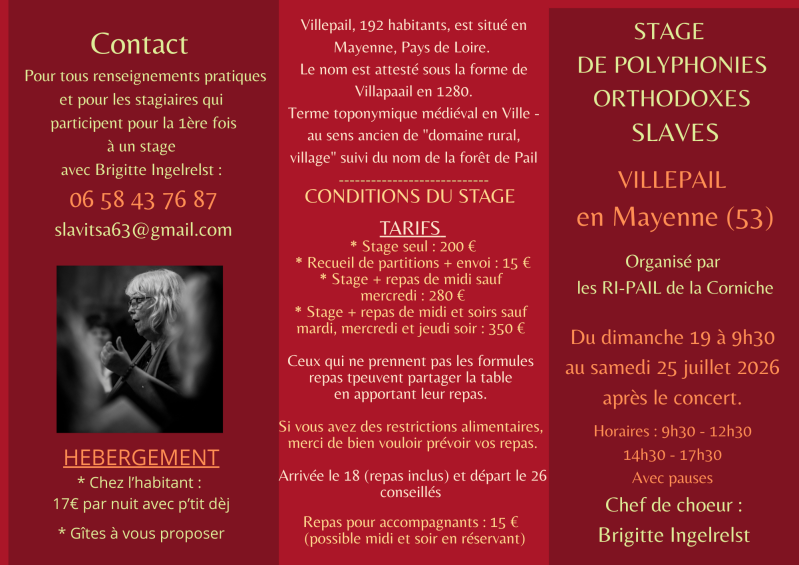 Contact

Pour tous renseignements pratiques et pour les stagiaires qui participent pour la 1ère fois à un stage avec Brigitte Ingelrelst :

06 58 43 76 87

slavitsa63@gmail.com

HEBERGEMENT

* Chez l'habitant : 17€ par nuit avec p'tit dèj

* Gîtes à vous proposer

Villepail, 192 habitants, est situé en Mayenne, Pays de Loire.
Le nom est attesté sous la forme de Villapaail en 1280.
Terme toponymique médiéval en Ville - au sens ancien de "domaine rural, village" suivi du nom de la forêt de Pail

----------------------------

CONDITIONS DU STAGE

TARIFS

* Stage seul : 200 €
* Recueil de partitions + envoi : 15 €
* Stage + repas de midi sauf mercredi : 280 €
* Stage + repas de midi et soirs sauf mardi, mercredi et jeudi soir : 350 €

Ceux qui ne prennent pas les formules repas tpeuvent partager la table en apportant leur repas.

Si vous avez des restrictions alimentaires, merci de bien vouloir prévoir vos repas.

Arrivée le 18 (repas inclus) et départ le 26 conseillés

Repas pour accompagnants : 15 €
(possible midi et soir en réservant)

STAGE
DE POLYPHONIES ORTHODOXES SLAVES

VILLEPAIL
en Mayenne (53)

Organisé par
les RI-PAIL de la Corniche

Du dimanche 19 à 9h30
au samedi 25 juillet 2026
après le concert.

Horaires : 9h30 - 12h30
14h30 - 17h30
Avec pauses

Chef de choeur :
Brigitte Ingelrelst